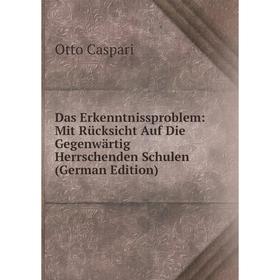 Otto Caspari

Das Erkenntnissproblem: Mit Rücksicht Auf Die Gegenwärtig Herrschenden Schulen (German Edition)